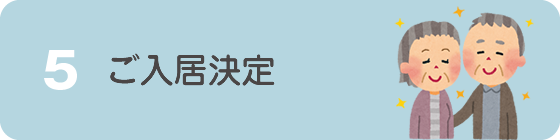 5 ご入居決定